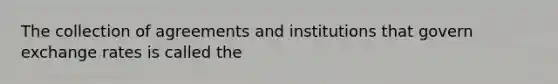 The collection of agreements and institutions that govern exchange rates is called the